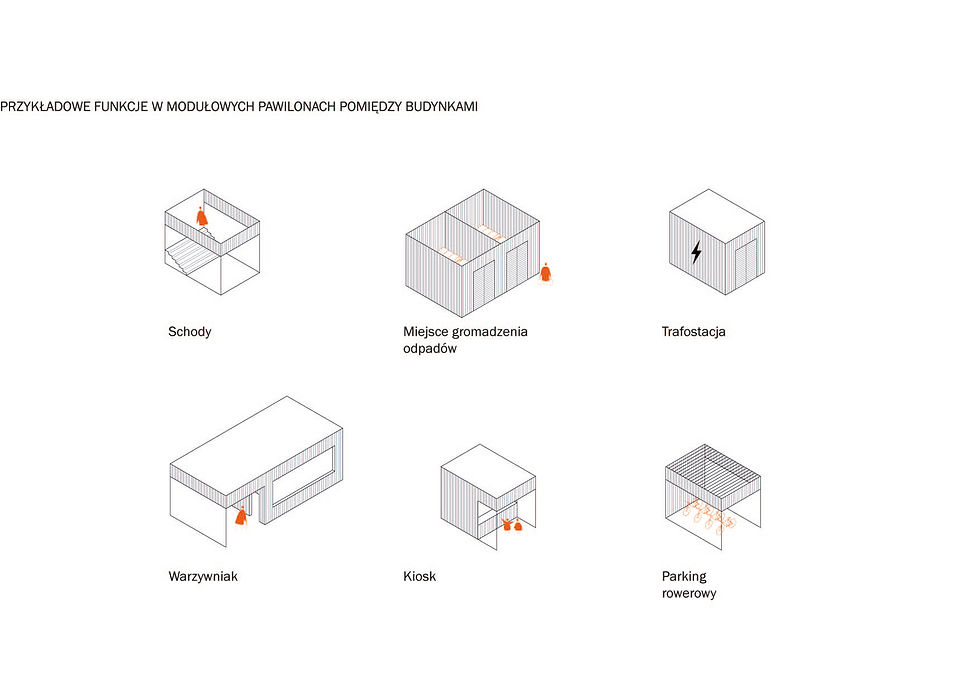 PRZYKŁADOWE FUNKCJE W MODUŁOWYCH PAWILONACH POMIĘDZY BUDYNKAMI

Schody

Miejsce gromadzenia odpadów

Trafostacja

Warzywniak

Kiosk

Parking rowerowy